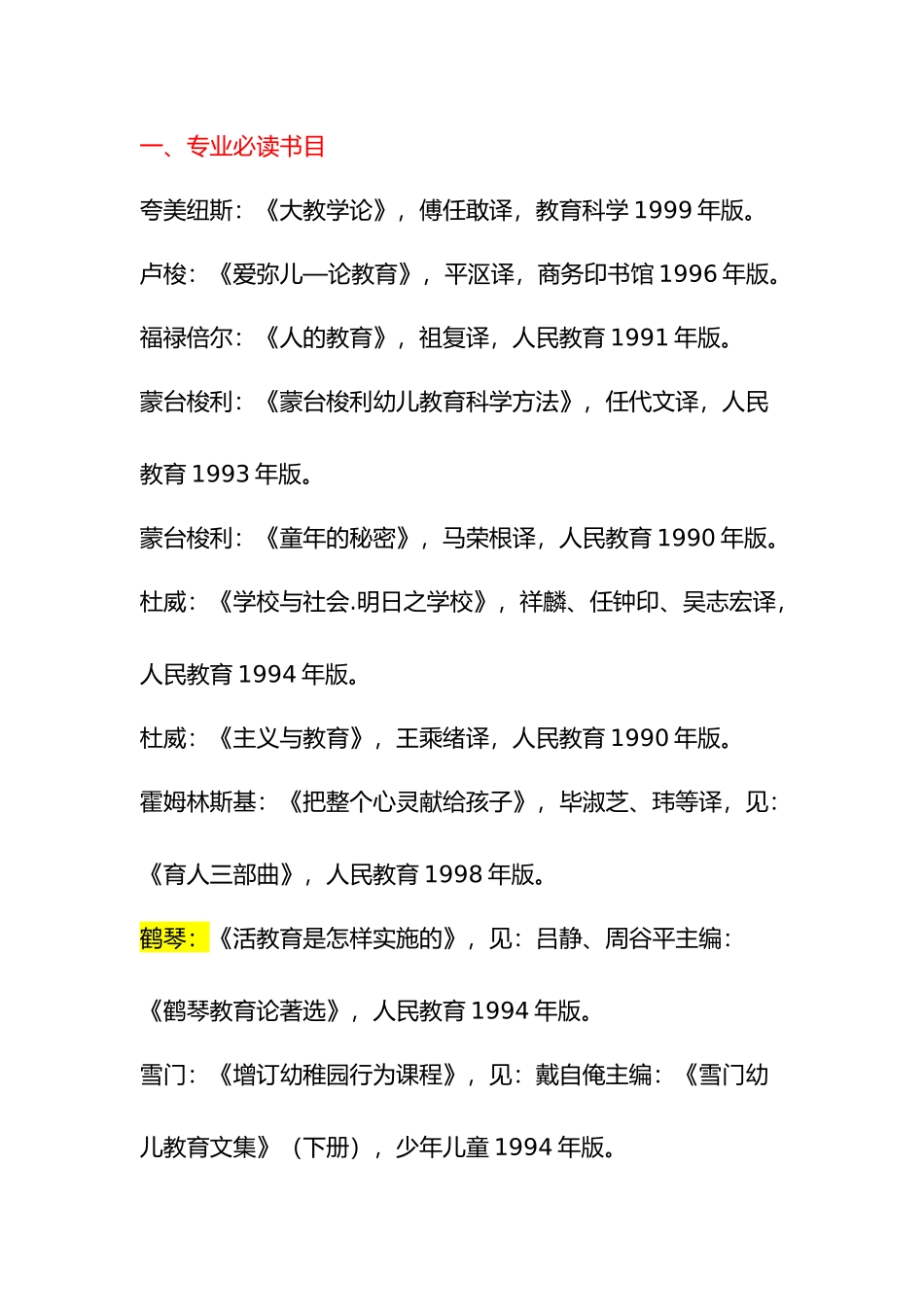 一、专业必读书目

夸美纽斯：《大教学论》，傅任敢译，教育科学 1999 年版。

卢梭：《爱弥儿—论教育》，平沤译，商务印书馆 1996 年版。

福禄倍尔：《人的教育》，祖复译，人民教育 1991 年版。

蒙台梭利：《蒙台梭利幼儿教育科学方法》，任代文译，人民教育 1993 年版。

蒙台梭利：《童年的秘密》，马荣根译，人民教育 1990 年版。

杜威：《学校与社会.明日之学校》，祥麟、任钟印、吴志宏译，人民教育 1994 年版。

杜威：《主义与教育》，王乘绪译，人民教育 1990 年版。

霍姆林斯基：《把整个心灵献给孩子》，毕淑芝、玮等译，见：《育人三部曲》，人民教育 1998 年版。

鹤琴：《活教育是怎样实施的》，见：吕静、周谷平主编：《鹤琴教育论著选》，人民教育 1994 年版。

雪门：《增订幼稚园行为课程》，见：戴自俺主编：《雪门幼儿教育文集》（下册），少年儿童 1994 年版。